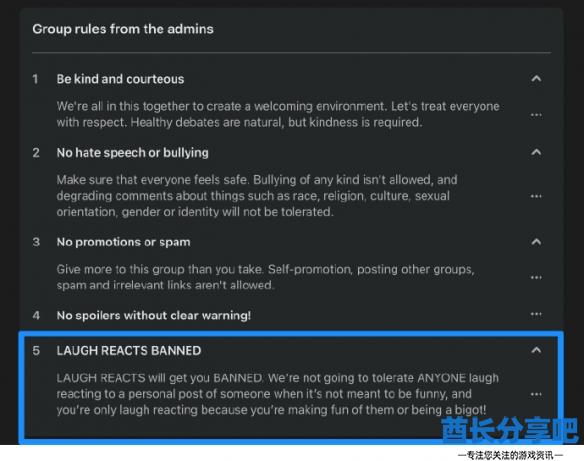 Group rules from the admins

1 Be kind and courteous

We're all in this together to create a welcoming environment. Let's treat everyone with respect. Healthy debates are natural, but kindness is required.

2 No hate speech or bullying

Make sure that everyone feels safe. Bullying of any kind isn't allowed, and degrading comments about things such as race, religion, culture, sexual orientation, gender or identity will not be tolerated.

3 No promotions or spam

Give more to this group than you take. Self-promotion, posting other groups, spam and irrelevant links aren't allowed.

4 No spoilers without clear warning!

5 LAUGH REACTS BANNED

LAUGH REACTS will get you BANNED. We're not going to tolerate ANYONE laugh reacting to a personal post of someone when it's not meant to be funny, and you're only laugh reacting because you're making fun of them or being a bigot!

酋长分享吧
—专注您关注的游戏资讯—